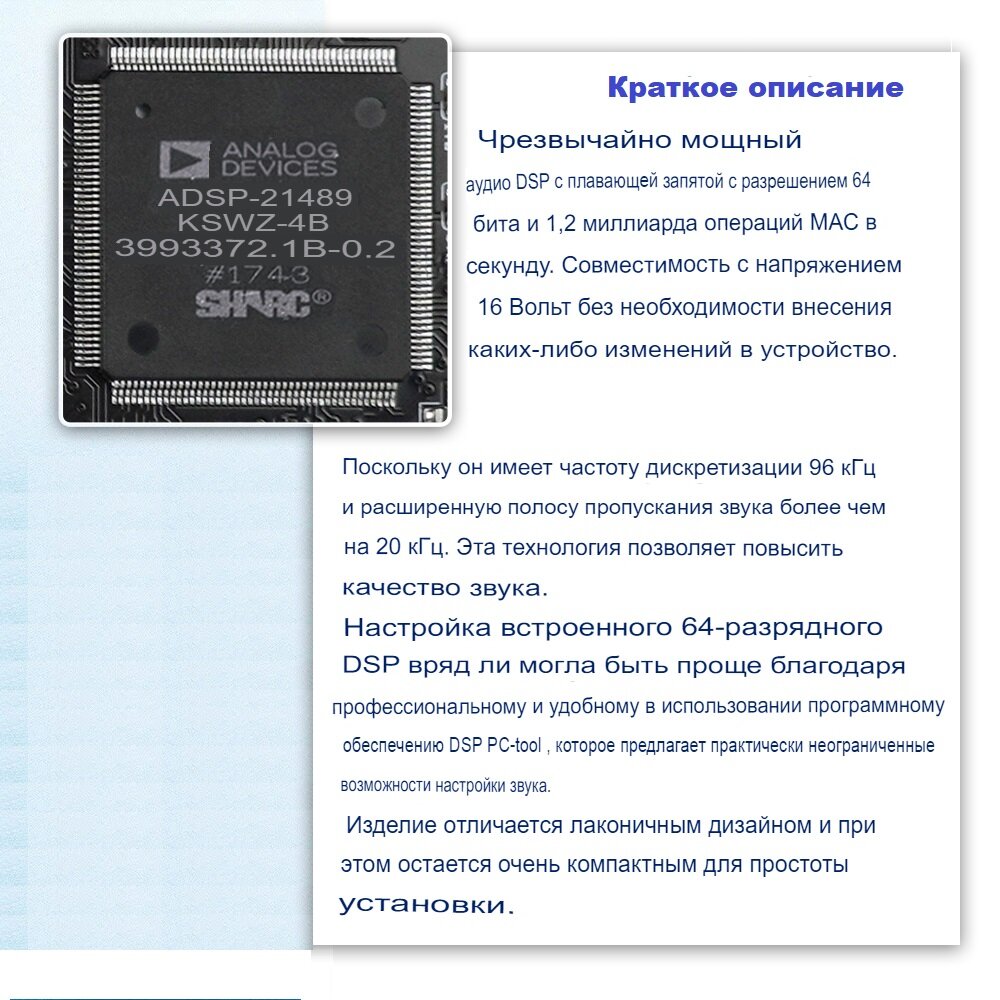 ANALOG DEVICES
ADSP-21489
KSWZ-4B
3993372.1B-0.2
#1743
SHARC®

Краткое описание

Чрезвычайно мощный аудио DSP с плавающей запятой с разрешением 64 бита и 1,2 миллиарда операций MAC в секунду. Совместимость с напряжением 16 Вольт без необходимости внесения каких-либо изменений в устройство.

Поскольку он имеет частоту дискретизации 96 кГц и расширенную полосу пропускания звука более чем на 20 кГц. Эта технология позволяет повысить качество звука.

Настройка встроенного 64-разрядного DSP вряд ли могла быть проще благодаря профессиональному и удобному в использовании программному обеспечению DSP PC-tool , которое предлагает практически неограниченные возможности настройки звука.

Изделие отличается лаконичным дизайном и при этом остается очень компактным для простоты установки.